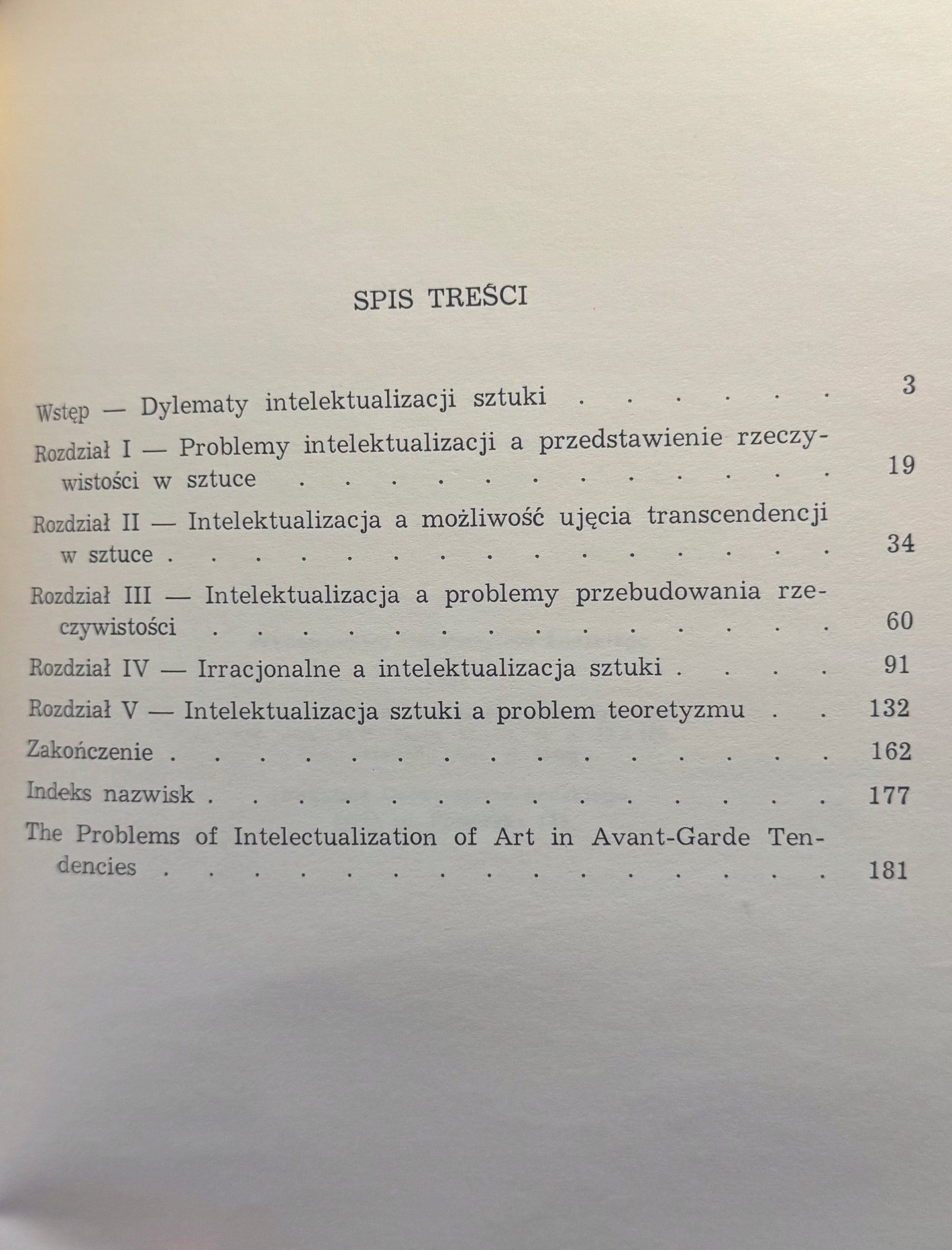 SPIS TREŚCI

Wstęp — Dylematy intelektualizacji sztuki 3

Rozdział I — Problemy intelektualizacji a przedstawienie rzeczywistości w sztuce 19

Rozdział II — Intelektualizacja a możliwość ujęcia transcendencji w sztuce 34

Rozdział III — Intelektualizacja a problemy przebudowania rzeczywistości 60

Rozdział IV — Irracjonalne a intelektualizacja sztuki 91

Rozdział V — Intelektualizacja sztuki a problem teoretyzmu 132

Zakończenie 162

Indeks nazwisk 177

The Problems of Intelectualization of Art in Avant-Garde Tendencies 181